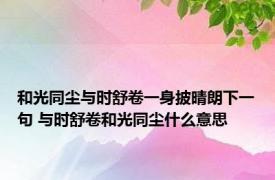 和光同尘与时舒卷一身披晴朗下一句 与时舒卷和光同尘什么意思